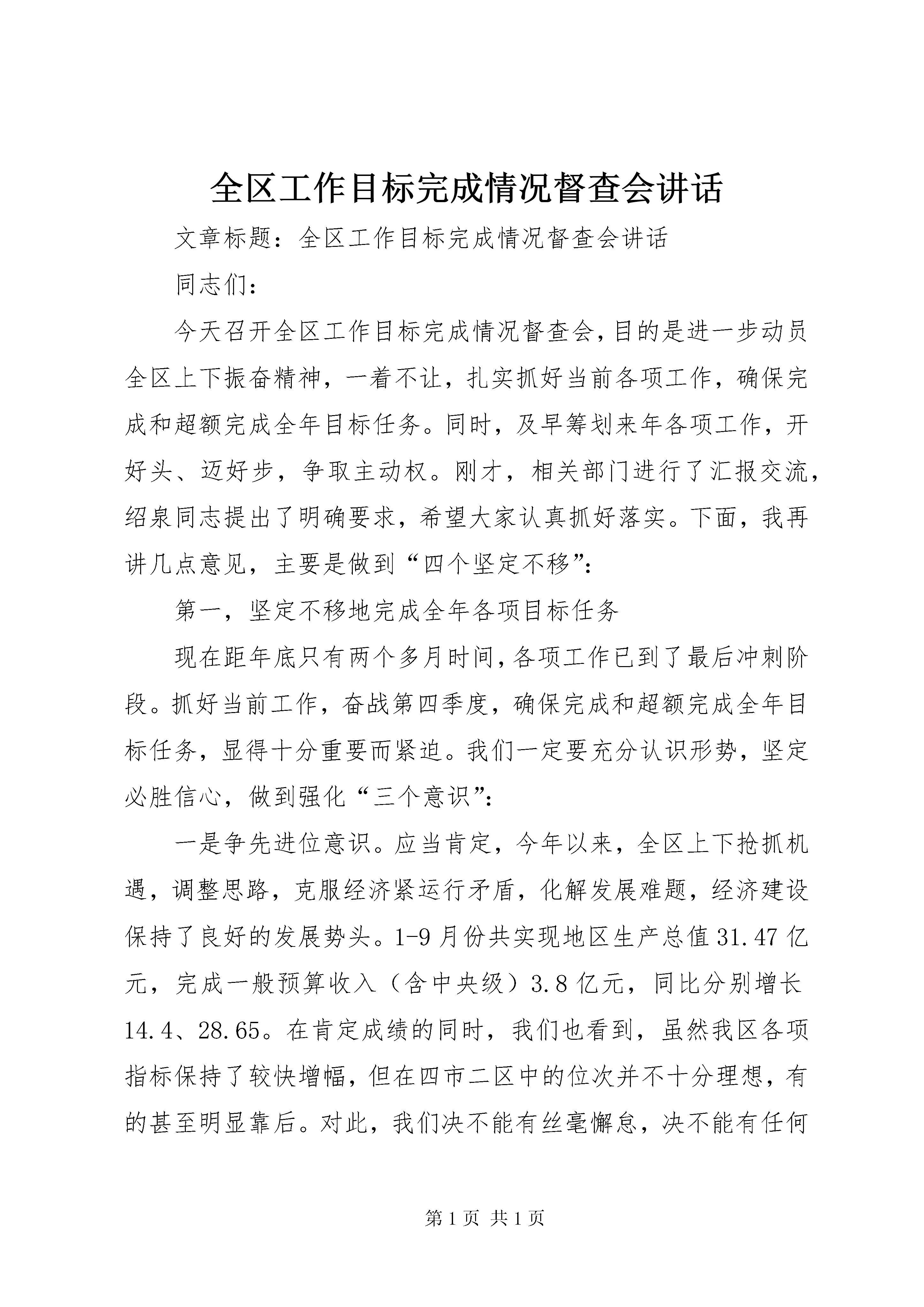 全区工作目标完成情况督查会讲话

文章标题：全区工作目标完成情况督查会讲话

同志们：

今天召开全区工作目标完成情况督查会，目的是进一步动员全区上下振奋精神，一着不让，扎实抓好当前各项工作，确保完成和超额完成全年目标任务。同时，及早筹划来年各项工作，开好头、迈好步，争取主动权。刚才，相关部门进行了汇报交流，绍泉同志提出了明确要求，希望大家认真抓好落实。下面，我再讲几点意见，主要是做到“四个坚定不移”：

第一，坚定不移地完成全年各项目标任务

现在距年底只有两个多月时间，各项工作已到了最后冲刺阶段。抓好当前工作，奋战第四季度，确保完成和超额完成全年目标任务，显得十分重要而紧迫。我们一定要充分认识形势，坚定必胜信心，做到强化“三个意识”：

一是争先进位意识。应当肯定，今年以来，全区上下抢抓机遇，调整思路，克服经济紧运行矛盾，化解发展难题，经济建设保持了良好的发展势头。1-9月份共实现地区生产总值31.47亿元，完成一般预算收入（含中央级）3.8亿元，同比分别增长14.4、28.65。在肯定成绩的同时，我们也看到，虽然我区各项指标保持了较快增幅，但在四市二区中的位次并不十分理想，有的甚至明显靠后。对此，我们决不能有丝毫懈怠，决不能有任何

第1页 共1页